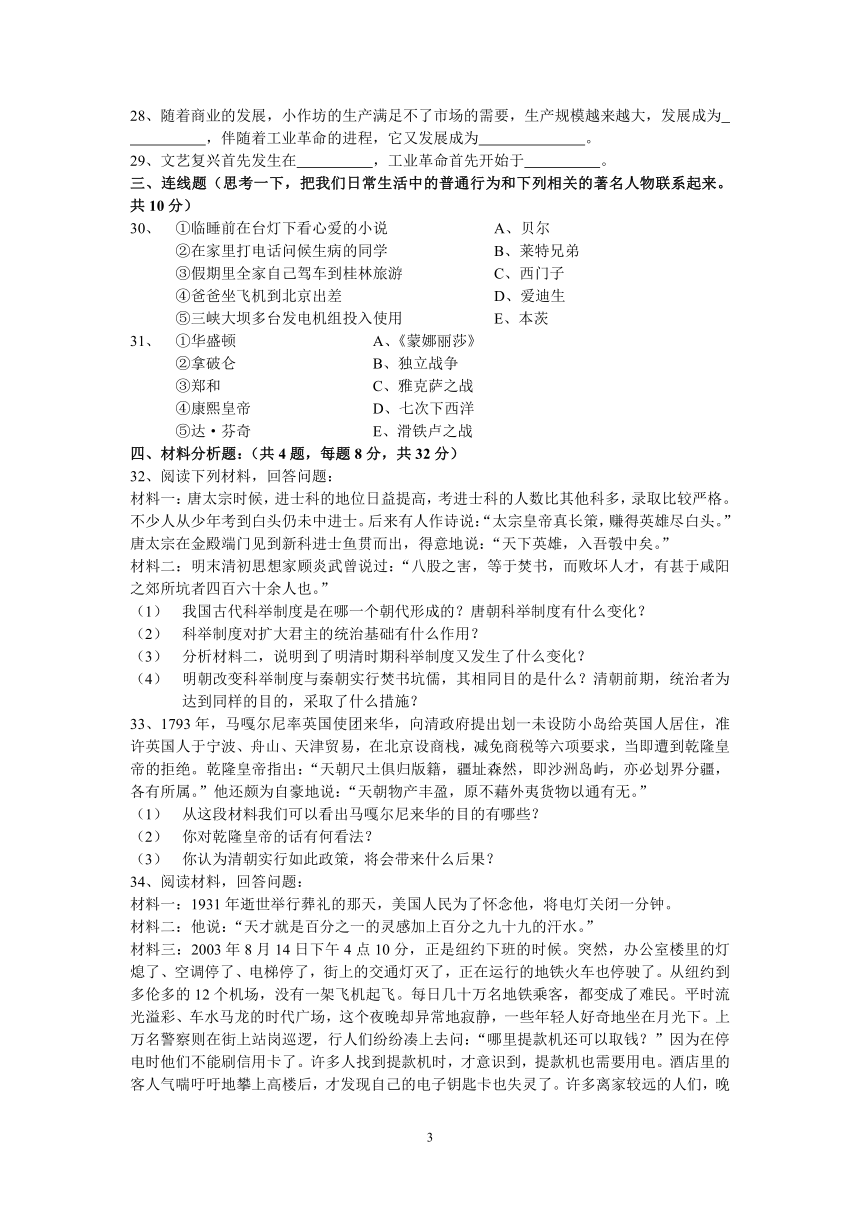 28、随着商业的发展，小作坊的生产满足不了市场的需要，生产规模越来越大，发展成为__________，伴随着工业革命的进程，它又发展成为______________。
29、文艺复兴首先发生在__________，工业革命首先开始于__________。
三、连线题（思考一下，把我们日常生活中的普通行为和下列相关的著名人物联系起来。共 10 分）

30、 ①临睡前在台灯下看心爱的小说 A、贝尔
②在家里打电话问候生病的同学 B、莱特兄弟
③假期里全家自己驾车到桂林旅游 C、西门子
④爸爸坐飞机到北京出差 D、爱迪生
⑤三峡大坝多台发电机组投入使用 E、本茨

31、 ①华盛顿 A、《蒙娜丽莎》
②拿破仑 B、独立战争
③郑和 C、雅克萨之战
④康熙皇帝 D、七次下西洋
⑤达·芬奇 E、滑铁卢之战

四、材料分析题：（共 4 题，每题 8 分，共 32 分）
32、阅读下列材料，回答问题：
材料一：唐太宗时候，进士科的地位日益提高，考进士科的人数比其他科多，录取比较严格。不少人从少年考到白头仍未中进士。后来有人作诗说：“太宗皇帝真长策，赚得英雄尽白头。”唐太宗在金殿端门见到新科进士鱼贯而出，得意地说：“天下英雄，入吾彀中矣。”
材料二：明末清初思想家顾炎武曾说过：“八股之害，等于焚书，而败坏人才，有甚于咸阳之郊所坑者四百六十余人也。”
（1） 我国古代科举制度是在哪一个朝代形成的？唐朝科举制度有什么变化？
（2） 科举制度对扩大君主的统治基础有什么作用？
（3） 分析材料二，说明到了明清时期科举制度又发生了什么变化？
（4） 明朝改变科举制度与秦朝实行焚书坑儒，其相同目的是什么？清朝前期，统治者为达到同样的目的，采取了什么措施？
33、1793 年，马嘎尔尼率英国使团来华，向清政府提出划一未设防小岛给英国人居住，准许英国人于宁波、舟山、天津贸易，在北京设商栈，减免商税等六项要求，当即遭到乾隆皇帝的拒绝。乾隆皇帝指出：“天朝尺土俱归版籍，疆址森然，即沙洲岛屿，亦必划界分疆，各有所属。”他还颇为自豪地说：“天朝物产丰盈，原不藉外夷货物以通有无。”
（1） 从这段材料我们可以看出马嘎尔尼来华的目的有哪些？
（2） 你对乾隆皇帝的话有何看法？
（3） 你认为清朝实行如此政策，将会带来什么后果？
34、阅读材料，回答问题：
材料一：1931 年逝世举行葬礼的那天，美国人民为了怀念他，将电灯关闭一分钟。
材料二：他说：“天才就是百分之一的灵感加上百分之九十九的汗水。”
材料三：2003 年 8 月 14 日下午 4 点 10 分，正是纽约下班的时候。突然，办公室楼里的灯熄了、空调停了、电梯停了，街上的交通灯灭了，正在运行的地铁火车也停驶了。从纽约到多伦多的 12 个机场，没有一架飞机起飞。每日几十万名地铁乘客，都变成了难民。平时流光溢彩、车水马龙的时代广场，这个夜晚却异常地寂静，一些年轻人好奇地坐在月光下。上万名警察则在街上站岗巡逻，行人们纷纷凑上去问：“哪里提款机还可以取钱？”因为在停电时他们不能刷信用卡了。许多人找到提款机时，才意识到，提款机也需要用电。酒店里的客人气喘吁吁地攀上高楼后，才发现自己的电子钥匙卡也失灵了。许多离家较远的人们，晚

3